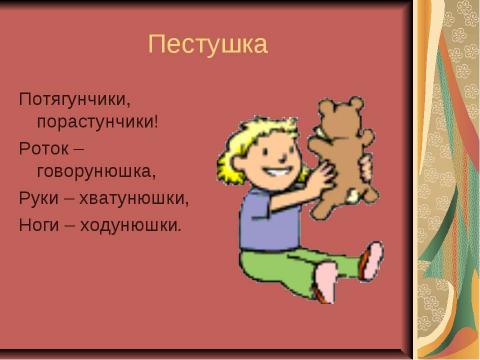 Пестушка

Потягунчики, порастунчики!

Роток – говорунюшка,

Руки – хватунюшки,

Ноги – ходунюшки.